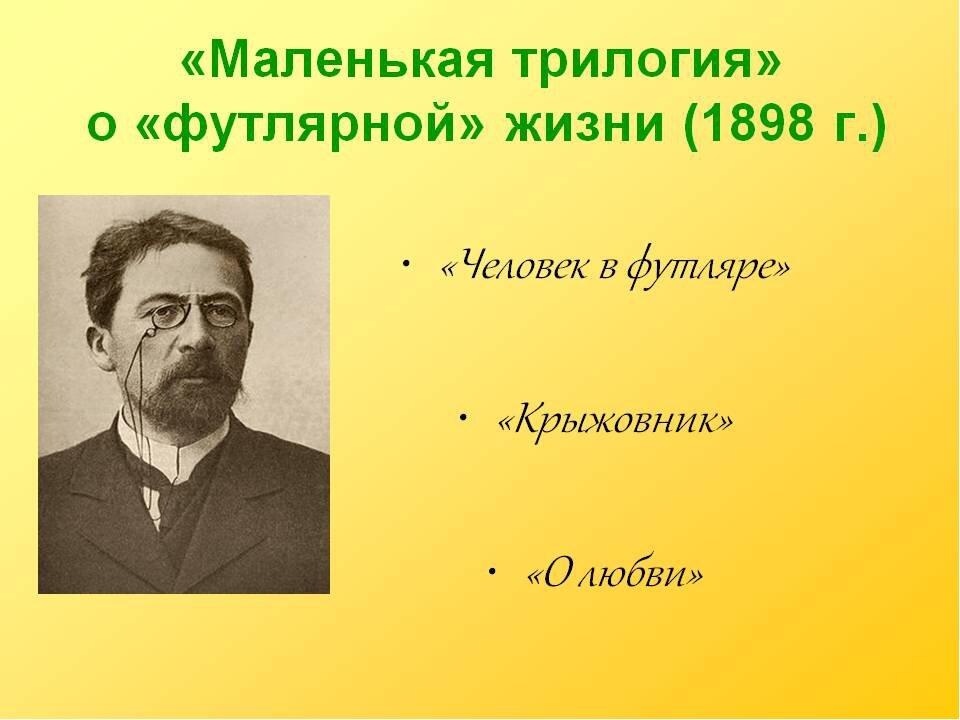 «Маленькая трилогия»
о «футлярной» жизни (1898 г.)

• «Человек в футляре»

• «Крыжовник»

• «О любви»